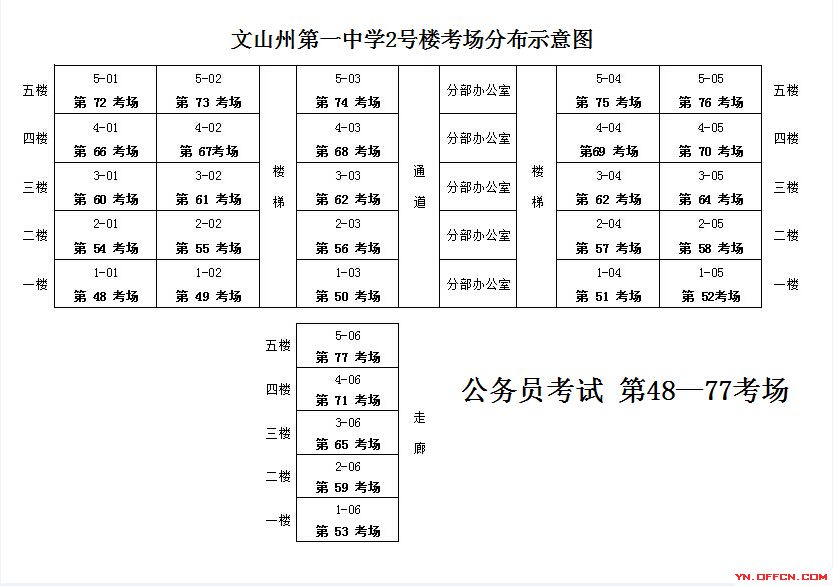 文山州第一中学2号楼考场分布示意图

| | | | | | | | | | | |
|---|---|---|---|---|---|---|---|---|---|---|
| 五楼 | 5-01 第 72 考场 | 5-02 第 73 考场 | 楼梯 | 5-03 第 74 考场 | 通道 | 分部办公室 | 楼梯 | 5-04 第 75 考场 | 5-05 第 76 考场 | 五楼 |
| 四楼 | 4-01 第 66 考场 | 4-02 第 67考场 | | 4-03 第 68 考场 | | 分部办公室 | | 4-04 第69 考场 | 4-05 第 70 考场 | 四楼 |
| 三楼 | 3-01 第 60 考场 | 3-02 第 61 考场 | | 3-03 第 62 考场 | | 分部办公室 | | 3-04 第 62 考场 | 3-05 第 64 考场 | 三楼 |
| 二楼 | 2-01 第 54 考场 | 2-02 第 55 考场 | | 2-03 第 56 考场 | | 分部办公室 | | 2-04 第 57 考场 | 2-05 第 58 考场 | 二楼 |
| 一楼 | 1-01 第 48 考场 | 1-02 第 49 考场 | | 1-03 第 50 考场 | | 分部办公室 | | 1-04 第 51 考场 | 1-05 第 52考场 | 一楼 |

| | | |
|---|---|---|
| 五楼 | 5-06 第 77 考场 | 走廊 |
| 四楼 | 4-06 第 71 考场 | |
| 三楼 | 3-06 第 65 考场 | |
| 二楼 | 2-06 第 59 考场 | |
| 一楼 | 1-06 第 53 考场 | |

公务员考试 第48—77考场

YN.OFFCN.COM